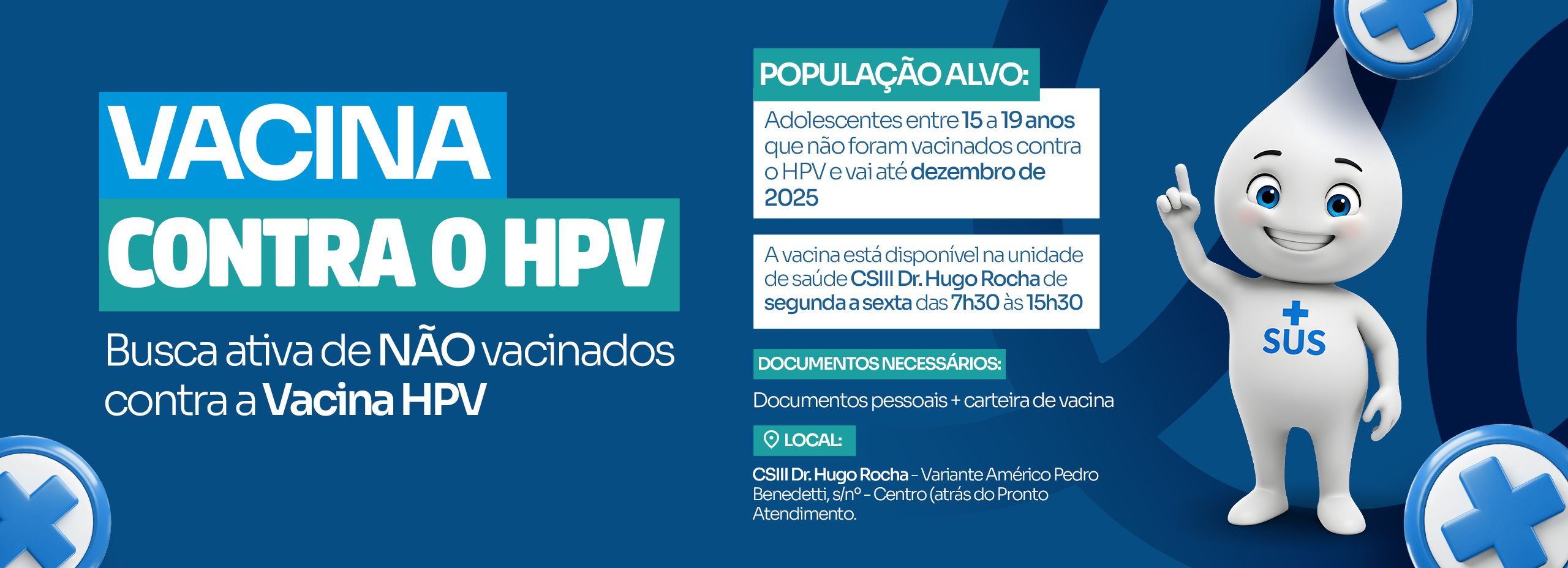 VACINA
CONTRA O HPV

Busca ativa de NÃO vacinados contra a Vacina HPV

POPULAÇÃO ALVO:

Adolescentes entre 15 a 19 anos que não foram vacinados contra o HPV e vai até dezembro de 2025

A vacina está disponível na unidade de saúde CSIII Dr. Hugo Rocha de segunda a sexta das 7h30 às 15h30

DOCUMENTOS NECESSÁRIOS:

Documentos pessoais + carteira de vacina

LOCAL:

CSIII Dr. Hugo Rocha - Variante Américo Pedro Benedetti, s/nº - Centro (atrás do Pronto Atendimento.

SUS